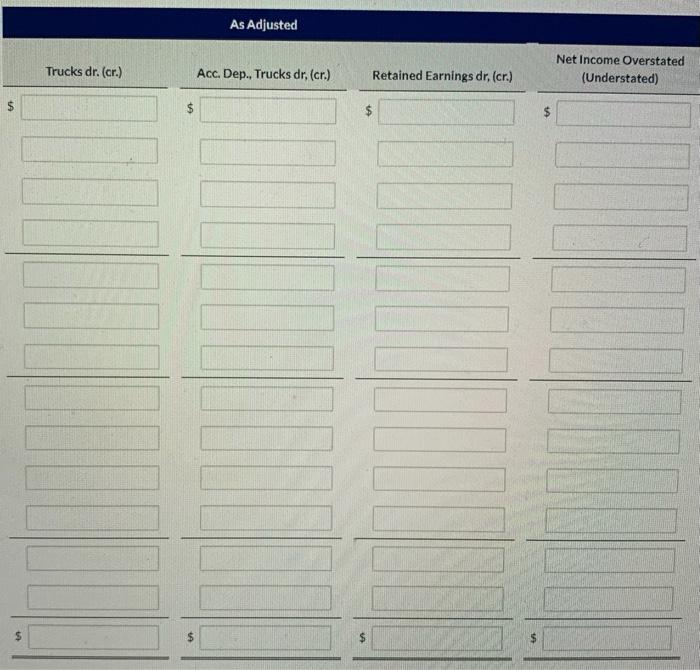 As Adjusted

| Trucks dr. (cr.) | Acc. Dep., Trucks dr, (cr.) | Retained Earnings dr, (cr.) | Net Income Overstated (Understated) |
|---|---|---|---|
| $ | $ | $ | $ |
| | | | |
| | | | |
| | | | |
| | | | |
| | | | |
| | | | |
| | | | |
| | | | |
| | | | |
| | | | |
| | | | |
| | | | |
| $ | $ | $ | $ |